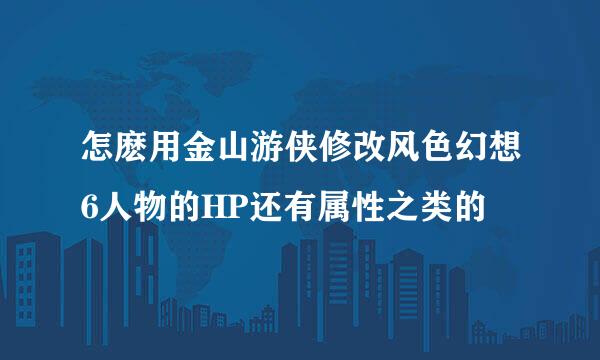 怎麽用金山游侠修改风色幻想6人物的HP还有属性之类的